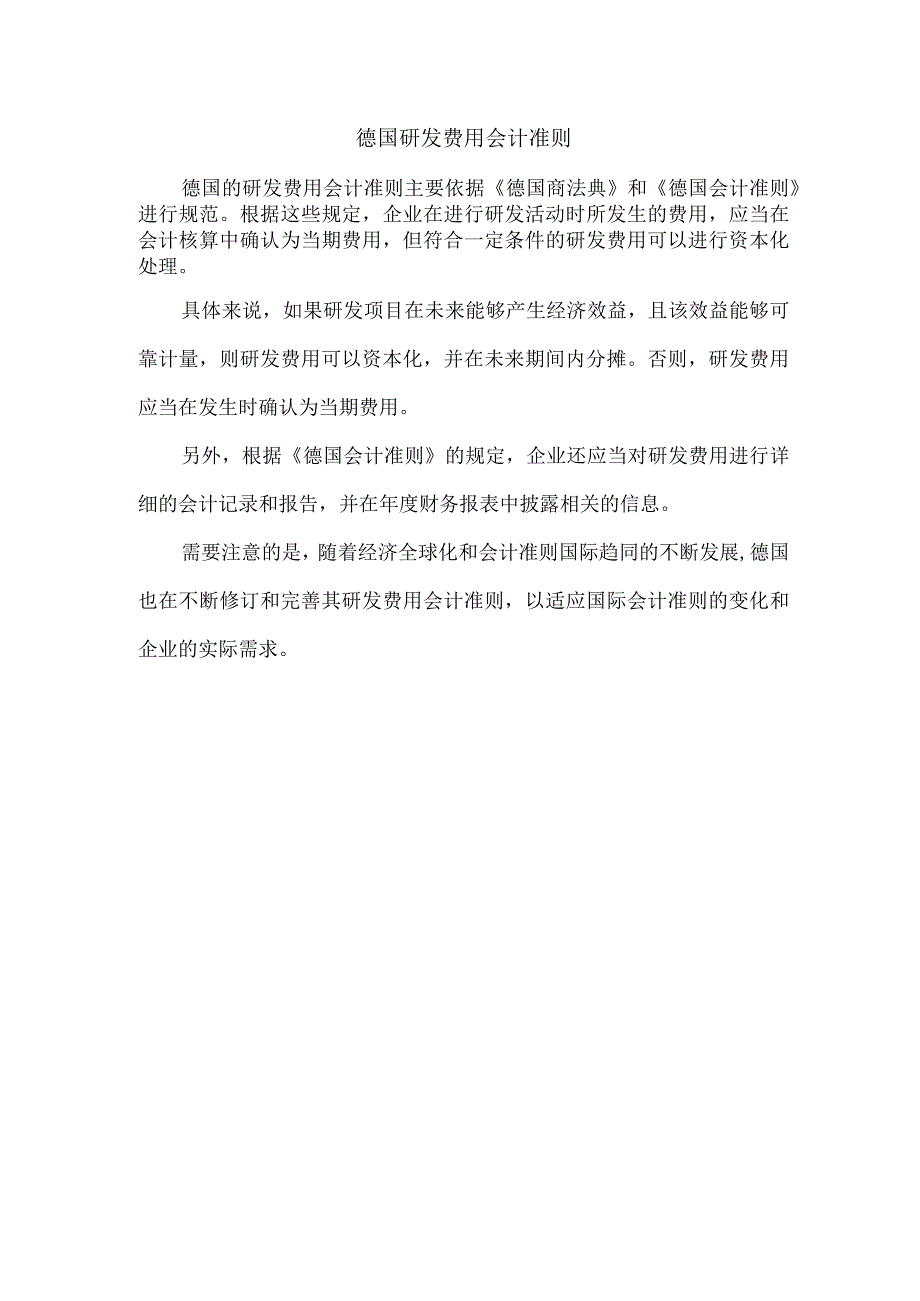 德国研发费用会计准则

德国的研发费用会计准则主要依据《德国商法典》和《德国会计准则》进行规范。根据这些规定，企业在进行研发活动时所发生的费用，应当在会计核算中确认为当期费用，但符合一定条件的研发费用可以进行资本化处理。

具体来说，如果研发项目在未来能够产生经济效益，且该效益能够可靠计量，则研发费用可以资本化，并在未来期间内分摊。否则，研发费用应当在发生时确认为当期费用。

另外，根据《德国会计准则》的规定，企业还应当对研发费用进行详细的会计记录和报告，并在年度财务报表中披露相关的信息。

需要注意的是，随着经济全球化和会计准则国际趋同的不断发展，德国也在不断修订和完善其研发费用会计准则，以适应国际会计准则的变化和企业的实际需求。